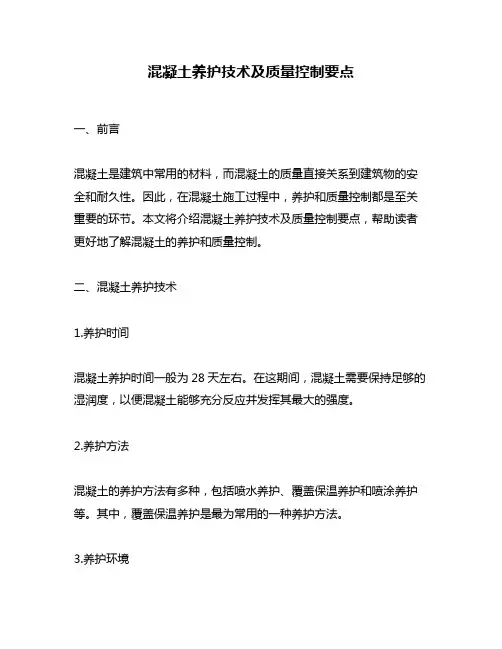 混凝土养护技术及质量控制要点

一、前言

混凝土是建筑中常用的材料，而混凝土的质量直接关系到建筑物的安全和耐久性。因此，在混凝土施工过程中，养护和质量控制都是至关重要的环节。本文将介绍混凝土养护技术及质量控制要点，帮助读者更好地了解混凝土的养护和质量控制。

二、混凝土养护技术

1.养护时间

混凝土养护时间一般为 28 天左右。在这期间，混凝土需要保持足够的湿润度，以便混凝土能够充分反应并发挥其最大的强度。

2.养护方法

混凝土的养护方法有多种，包括喷水养护、覆盖保温养护和喷涂养护等。其中，覆盖保温养护是最为常用的一种养护方法。

3.养护环境